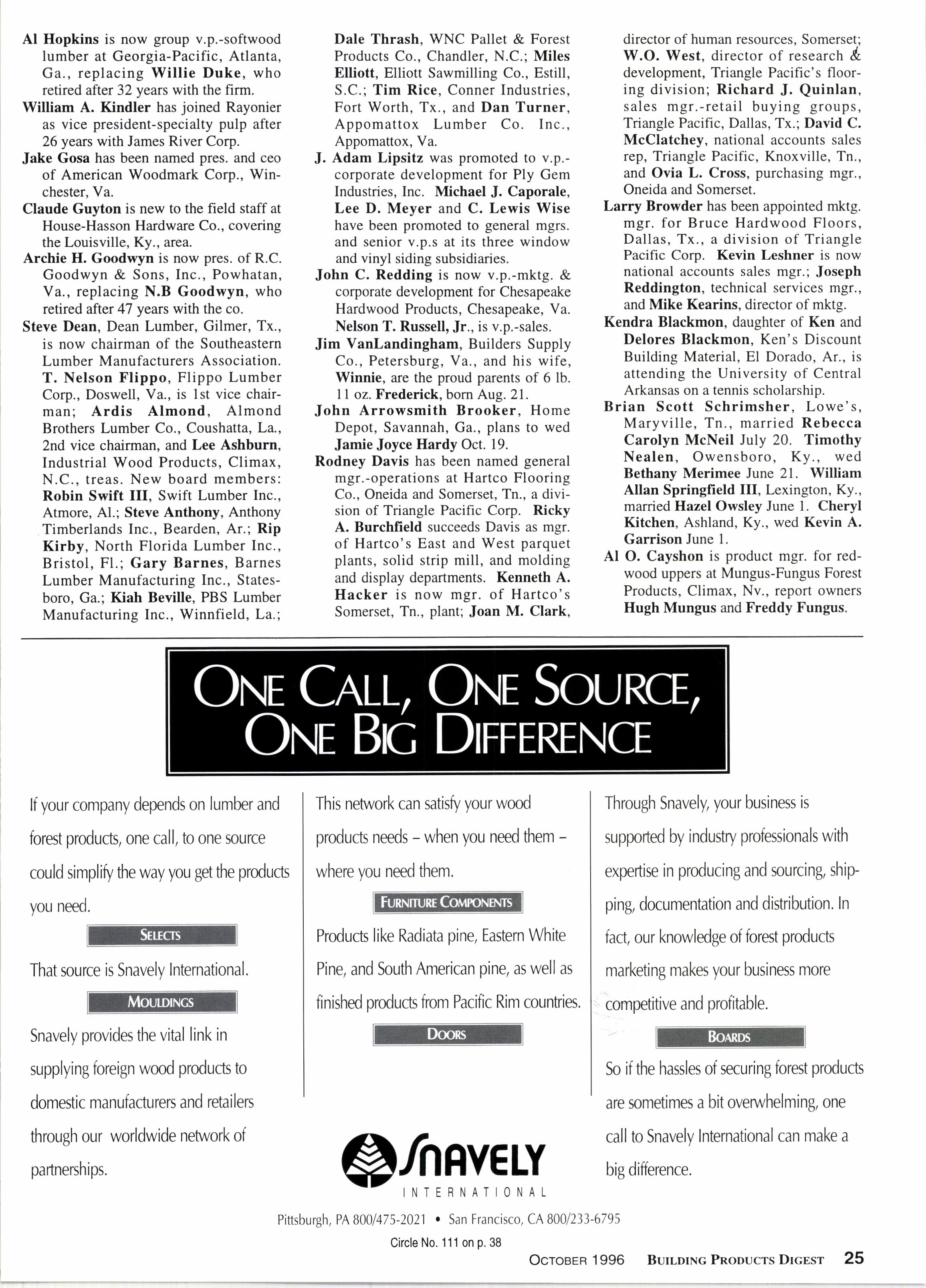 Al Hopkins is now group v.p.-softwood lumber at Georgia-Pacific, Atlanta, Ga., replacing Willie Duke, who retired after 32 years with the firm.

William A. Kindler has joined Rayonier as vice president-specialty pulp after 26 years with James River Corp.

Jake Gosa has been named pres. and ceo of American Woodmark Corp., Winchester, Va.

Claude Guyton is new to the field staff at House-Hasson Hardware Co., covering the Louisville, Ky., area.

Archie H. Goodwyn is now pres. of R.C. Goodwyn & Sons, Inc., Powhatan, Va., replacing N.B Goodwyn, who retired after 47 years with the co.

Steve Dean, Dean Lumber, Gilmer, Tx., is now chairman of the Southeastern Lumber Manufacturers Association. T. Nelson Flippo, Flippo Lumber Corp., Doswell, Va., is 1st vice chairman; Ardis Almond, Almond Brothers Lumber Co., Coushatta, La., 2nd vice chairman, and Lee Ashburn, Industrial Wood Products, Climax, N.C., treas. New board members: Robin Swift III, Swift Lumber Inc., Atmore, Al.; Steve Anthony, Anthony Timberlands Inc., Bearden, Ar.; Rip Kirby, North Florida Lumber Inc., Bristol, Fl.; Gary Barnes, Barnes Lumber Manufacturing Inc., Statesboro, Ga.; Kiah Beville, PBS Lumber Manufacturing Inc., Winnfield, La.; Dale Thrash, WNC Pallet & Forest Products Co., Chandler, N.C.; Miles Elliott, Elliott Sawmilling Co., Estill, S.C.; Tim Rice, Conner Industries, Fort Worth, Tx., and Dan Turner, Appomattox Lumber Co. Inc., Appomattox, Va.

J. Adam Lipsitz was promoted to v.p.-corporate development for Ply Gem Industries, Inc. Michael J. Caporale, Lee D. Meyer and C. Lewis Wise have been promoted to general mgrs. and senior v.p.s at its three window and vinyl siding subsidiaries.

John C. Redding is now v.p.-mktg. & corporate development for Chesapeake Hardwood Products, Chesapeake, Va. Nelson T. Russell, Jr., is v.p.-sales.

Jim VanLandingham, Builders Supply Co., Petersburg, Va., and his wife, Winnie, are the proud parents of 6 lb. 11 oz. Frederick, born Aug. 21.

John Arrowsmith Brooker, Home Depot, Savannah, Ga., plans to wed Jamie Joyce Hardy Oct. 19.

Rodney Davis has been named general mgr.-operations at Hartco Flooring Co., Oneida and Somerset, Tn., a division of Triangle Pacific Corp. Ricky A. Burchfield succeeds Davis as mgr. of Hartco's East and West parquet plants, solid strip mill, and molding and display departments. Kenneth A. Hacker is now mgr. of Hartco's Somerset, Tn., plant; Joan M. Clark, director of human resources, Somerset; W.O. West, director of research & development, Triangle Pacific's flooring division; Richard J. Quinlan, sales mgr.-retail buying groups, Triangle Pacific, Dallas, Tx.; David C. McClatchey, national accounts sales rep, Triangle Pacific, Knoxville, Tn., and Ovia L. Cross, purchasing mgr., Oneida and Somerset.

Larry Browder has been appointed mktg. mgr. for Bruce Hardwood Floors, Dallas, Tx., a division of Triangle Pacific Corp. Kevin Leshner is now national accounts sales mgr.; Joseph Reddington, technical services mgr., and Mike Kearins, director of mktg.

Kendra Blackmon, daughter of Ken and Delores Blackmon, Ken's Discount Building Material, El Dorado, Ar., is attending the University of Central Arkansas on a tennis scholarship.

Brian Scott Schrimsher, Lowe's, Maryville, Tn., married Rebecca Carolyn McNeil July 20. Timothy Nealen, Owensboro, Ky., wed Bethany Merimee June 21. William Allan Springfield III, Lexington, Ky., married Hazel Owsley June 1. Cheryl Kitchen, Ashland, Ky., wed Kevin A. Garrison June 1.

Al O. Cayshon is product mgr. for redwood uppers at Mungus-Fungus Forest Products, Climax, Nv., report owners Hugh Mungus and Freddy Fungus.

ONE CALL, ONE SOURCE, ONE BIG DIFFERENCE

If your company depends on lumber and forest products, one call, to one source could simplify the way you get the products you need.

SELECTS

That source is Snavely International.

MOULDINGS

Snavely provides the vital link in supplying foreign wood products to domestic manufacturers and retailers through our worldwide network of partnerships.

This network can satisfy your wood products needs – when you need them – where you need them.

FURNITURE COMPONENTS

Products like Radiata pine, Eastern White Pine, and South American pine, as well as finished products from Pacific Rim countries.

DOORS

Through Snavely, your business is supported by industry professionals with expertise in producing and sourcing, shipping, documentation and distribution. In fact, our knowledge of forest products marketing makes your business more competitive and profitable.

BOARDS

So if the hassles of securing forest products are sometimes a bit overwhelming, one call to Snavely International can make a big difference.

SNAVELY
INTERNATIONAL

Pittsburgh, PA 800/475-2021 • San Francisco, CA 800/233-6795

Circle No. 111 on p. 38

OCTOBER 1996 BUILDING PRODUCTS DIGEST 25